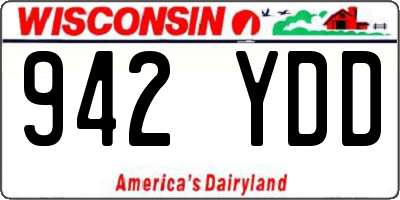 WISCONSIN

942 YDD

America's Dairyland